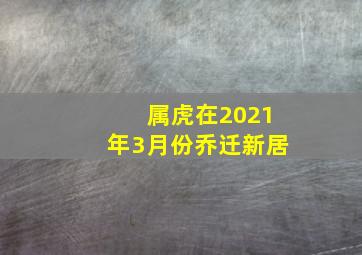 属虎在2021年3月份乔迁新居